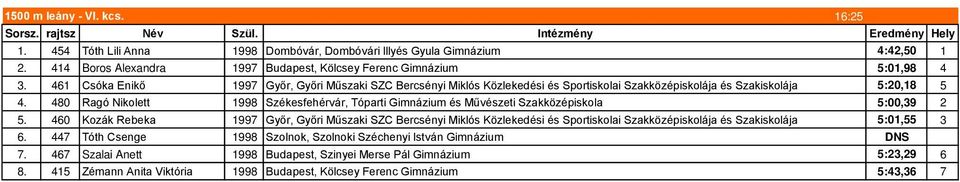 1500 m leány - VI. kcs. 16:25

| Sorsz. | rajtsz | Név | Szül. | Intézmény | Eredmény | Hely |
|---|---|---|---|---|---|---|
| 1. | 454 | Tóth Lili Anna | 1998 | Dombóvár, Dombóvári Illyés Gyula Gimnázium | 4:42,50 | 1 |
| 2. | 414 | Boros Alexandra | 1997 | Budapest, Kölcsey Ferenc Gimnázium | 5:01,98 | 4 |
| 3. | 461 | Csóka Enikő | 1997 | Győr, Győri Műszaki SZC Bercsényi Miklós Közlekedési és Sportiskolai Szakközépiskolája és Szakiskolája | 5:20,18 | 5 |
| 4. | 480 | Ragó Nikolett | 1998 | Székesfehérvár, Tóparti Gimnázium és Művészeti Szakközépiskola | 5:00,39 | 2 |
| 5. | 460 | Kozák Rebeka | 1997 | Győr, Győri Műszaki SZC Bercsényi Miklós Közlekedési és Sportiskolai Szakközépiskolája és Szakiskolája | 5:01,55 | 3 |
| 6. | 447 | Tóth Csenge | 1998 | Szolnok, Szolnoki Széchenyi István Gimnázium | DNS | |
| 7. | 467 | Szalai Anett | 1998 | Budapest, Szinyei Merse Pál Gimnázium | 5:23,29 | 6 |
| 8. | 415 | Zémann Anita Viktória | 1998 | Budapest, Kölcsey Ferenc Gimnázium | 5:43,36 | 7 |